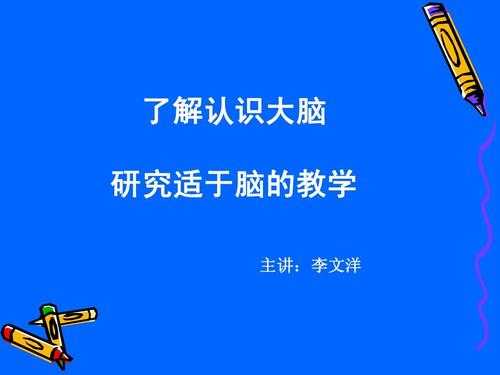 了解认识大脑

研究适于脑的教学

主讲：李文洋